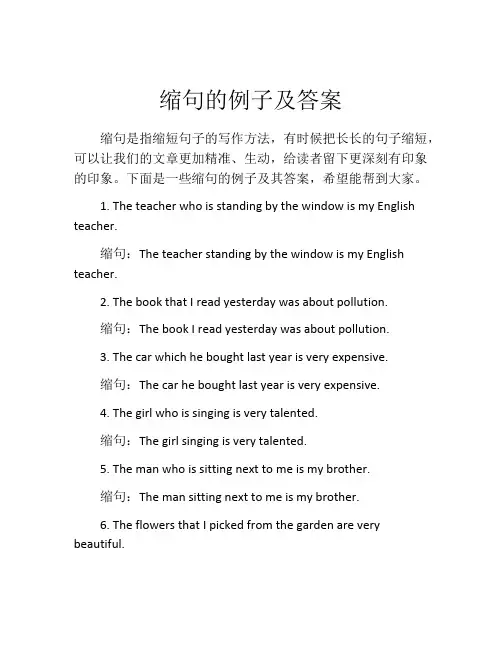 缩句的例子及答案

缩句是指缩短句子的写作方法，有时候把长长的句子缩短，可以让我们的文章更加精准、生动，给读者留下更深刻有印象的印象。下面是一些缩句的例子及其答案，希望能帮到大家。

1. The teacher who is standing by the window is my English teacher.

缩句：The teacher standing by the window is my English teacher.

2. The book that I read yesterday was about pollution.

缩句：The book I read yesterday was about pollution.

3. The car which he bought last year is very expensive.

缩句：The car he bought last year is very expensive.

4. The girl who is singing is very talented.

缩句：The girl singing is very talented.

5. The man who is sitting next to me is my brother.

缩句：The man sitting next to me is my brother.

6. The flowers that I picked from the garden are very beautiful.